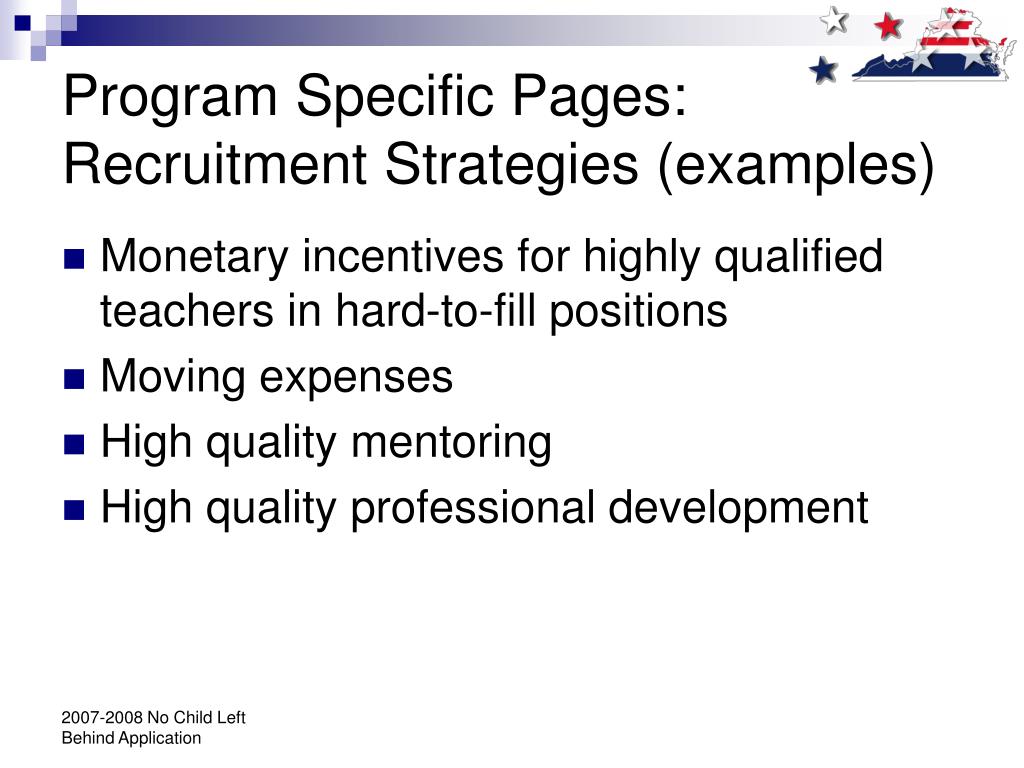 Program Specific Pages: Recruitment Strategies (examples)

Monetary incentives for highly qualified teachers in hard-to-fill positions
Moving expenses
High quality mentoring
High quality professional development

2007-2008 No Child Left Behind Application